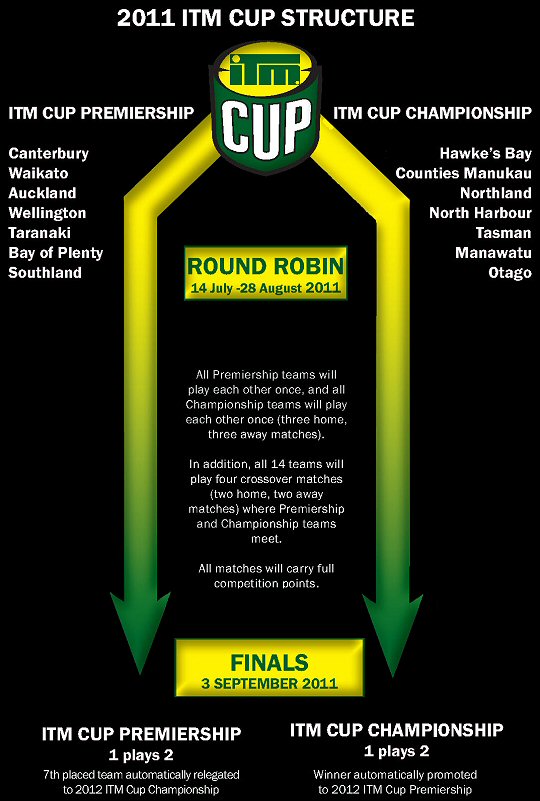 2011 ITM CUP STRUCTURE

ITM CUP

ITM CUP PREMIERSHIP

Canterbury
Waikato
Auckland
Wellington
Taranaki
Bay of Plenty
Southland

ITM CUP CHAMPIONSHIP

Hawke's Bay
Counties Manukau
Northland
North Harbour
Tasman
Manawatu
Otago

ROUND ROBIN
14 July -28 August 2011

All Premiership teams will play each other once, and all Championship teams will play each other once (three home, three away matches).

In addition, all 14 teams will play four crossover matches (two home, two away matches) where Premiership and Championship teams meet.

All matches will carry full competition points.

FINALS
3 SEPTEMBER 2011

ITM CUP PREMIERSHIP
1 plays 2
7th placed team automatically relegated to 2012 ITM Cup Championship

ITM CUP CHAMPIONSHIP
1 plays 2
Winner automatically promoted to 2012 ITM Cup Premiership